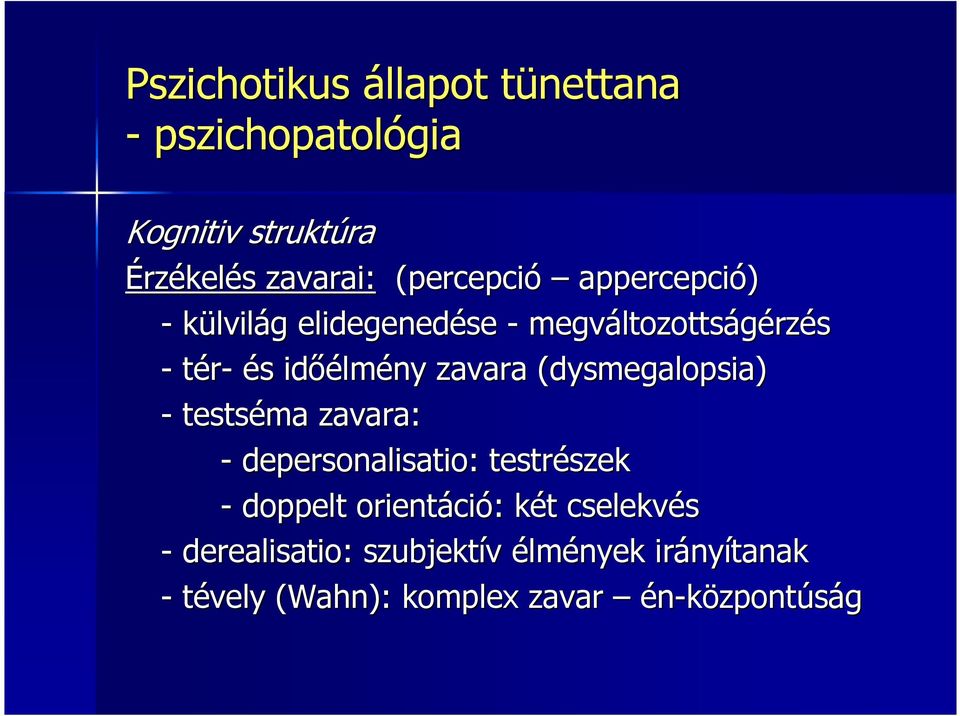 Pszichotikus állapot tünettana
- pszichopatológia

Kognitiv struktúra

Érzékelés zavarai: (percepció – appercepció)

- külvilág elidegenedése - megváltozottságérzés

- tér- és időélmény zavara (dysmegalopsia)

- testséma zavara:

- depersonalisatio: testrészek

- doppelt orientáció: két cselekvés

- derealisatio: szubjektív élmények irányítanak

- tévely (Wahn): komplex zavar – én-központúság